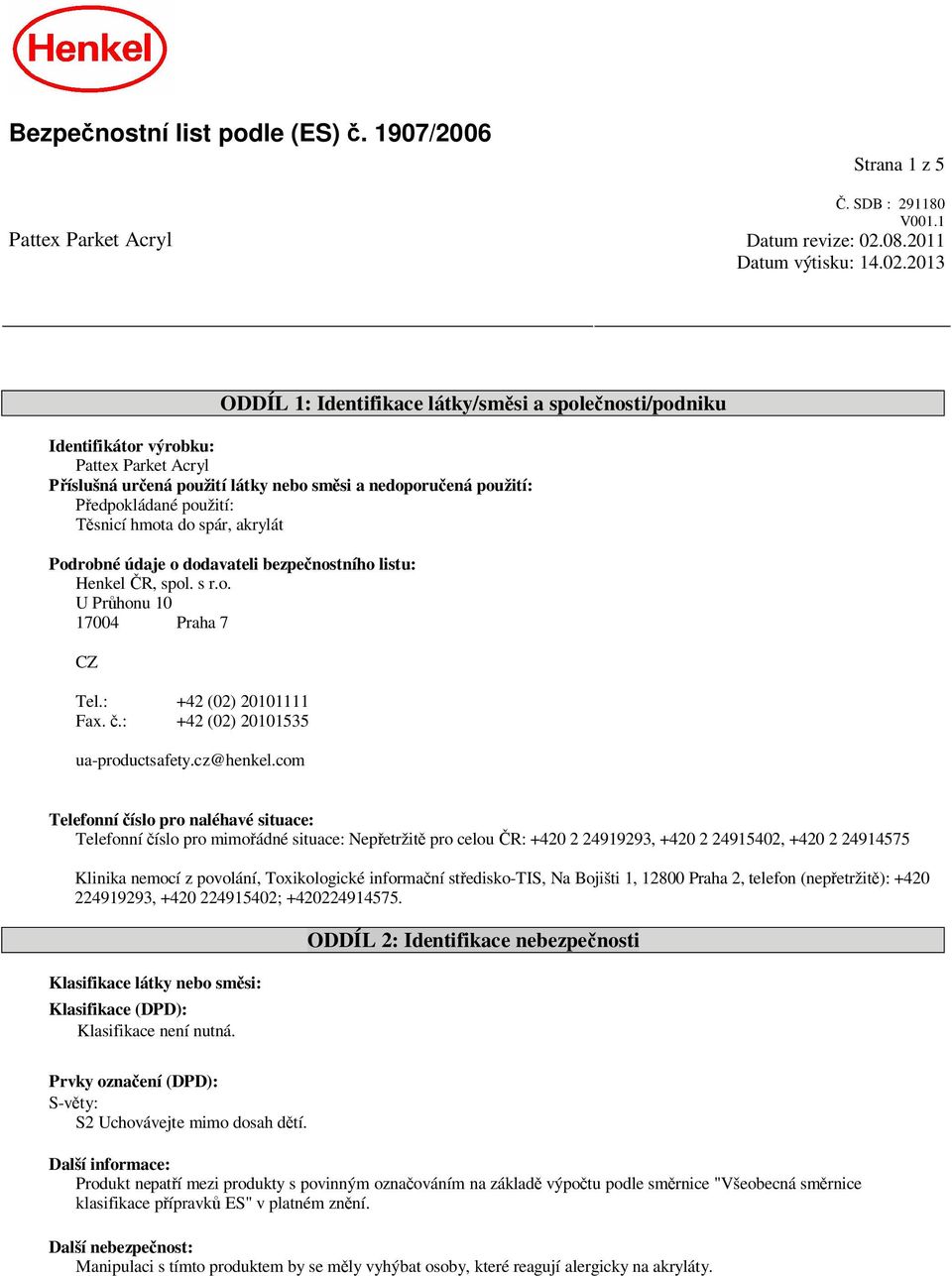 Henkel

Bezpečnostní list podle (ES) č. 1907/2006

Strana 1 z 5

Č. SDB : 291180
V001.1
Pattex Parket Acryl
Datum revize: 02.08.2011
Datum výtisku: 14.02.2013

ODDÍL 1: Identifikace látky/směsi a společnosti/podniku

Identifikátor výrobku:
Pattex Parket Acryl
Příslušná určená použití látky nebo směsi a nedoporučená použití:
Předpokládané použití:
Těsnicí hmota do spár, akrylát

Podrobné údaje o dodavateli bezpečnostního listu:
Henkel ČR, spol. s r.o.
U Průhonu 10
17004 Praha 7

CZ

Tel.: +42 (02) 20101111
Fax. č.: +42 (02) 20101535

ua-productsafety.cz@henkel.com

Telefonní číslo pro naléhavé situace:
Telefonní číslo pro mimořádné situace: Nepřetržitě pro celou ČR: +420 2 24919293, +420 2 24915402, +420 2 24914575

Klinika nemocí z povolání, Toxikologické informační středisko-TIS, Na Bojišti 1, 12800 Praha 2, telefon (nepřetržitě): +420 224919293, +420 224915402; +420224914575.

ODDÍL 2: Identifikace nebezpečnosti

Klasifikace látky nebo směsi:
Klasifikace (DPD):
Klasifikace není nutná.

Prvky označení (DPD):
S-věty:
S2 Uchovávejte mimo dosah dětí.

Další informace:
Produkt nepatří mezi produkty s povinným označováním na základě výpočtu podle směrnice "Všeobecná směrnice klasifikace přípravků ES" v platném znění.

Další nebezpečnost:
Manipulaci s tímto produktem by se měly vyhýbat osoby, které reagují alergicky na akryláty.